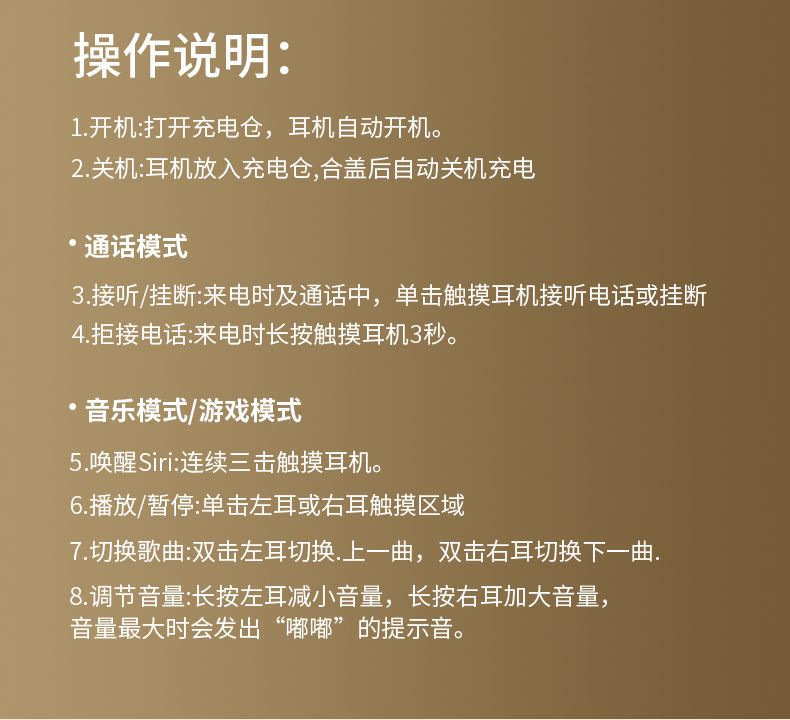 操作说明:

1.开机:打开充电仓，耳机自动开机。

2.关机:耳机放入充电仓,合盖后自动关机充电

• 通话模式

3.接听/挂断:来电时及通话中，单击触摸耳机接听电话或挂断

4.拒接电话:来电时长按触摸耳机3秒。

• 音乐模式/游戏模式

5.唤醒Siri:连续三击触摸耳机。

6.播放/暂停:单击左耳或右耳触摸区域

7.切换歌曲:双击左耳切换.上一曲，双击右耳切换下一曲.

8.调节音量:长按左耳减小音量，长按右耳加大音量，音量最大时会发出“嘟嘟”的提示音。